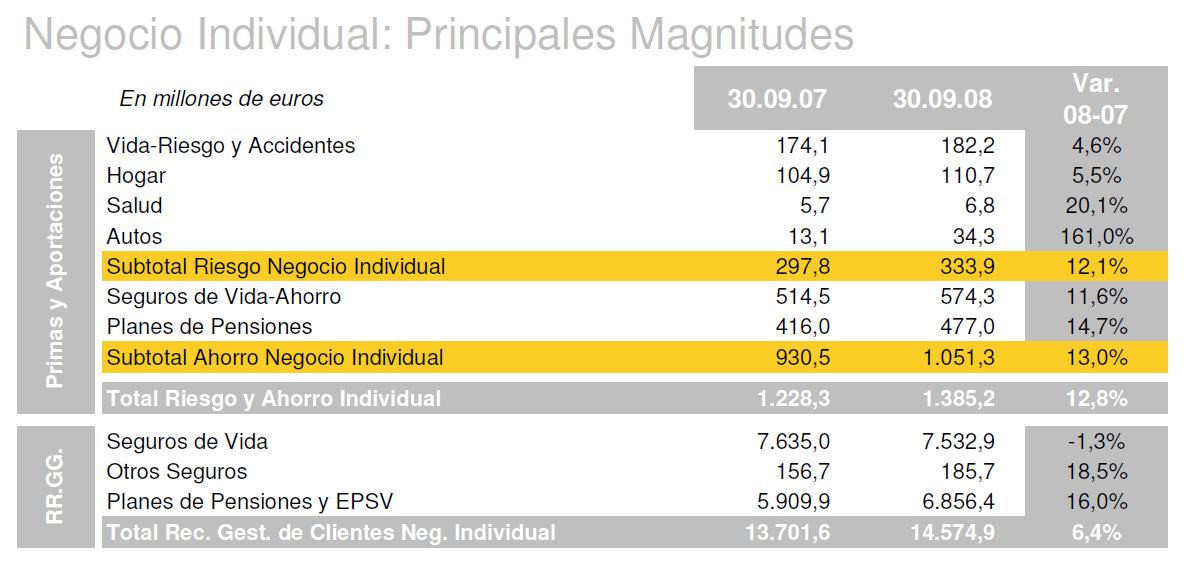 Negocio Individual: Principales Magnitudes

| | En millones de euros | 30.09.07 | 30.09.08 | Var. 08-07 |
|---|---|---|---|---|
| Primas y Aportaciones | Vida-Riesgo y Accidentes | 174,1 | 182,2 | 4,6% |
| | Hogar | 104,9 | 110,7 | 5,5% |
| | Salud | 5,7 | 6,8 | 20,1% |
| | Autos | 13,1 | 34,3 | 161,0% |
| | Subtotal Riesgo Negocio Individual | 297,8 | 333,9 | 12,1% |
| | Seguros de Vida-Ahorro | 514,5 | 574,3 | 11,6% |
| | Planes de Pensiones | 416,0 | 477,0 | 14,7% |
| | Subtotal Ahorro Negocio Individual | 930,5 | 1.051,3 | 13,0% |
| | Total Riesgo y Ahorro Individual | 1.228,3 | 1.385,2 | 12,8% |
| RR.GG. | Seguros de Vida | 7.635,0 | 7.532,9 | -1,3% |
| | Otros Seguros | 156,7 | 185,7 | 18,5% |
| | Planes de Pensiones y EPSV | 5.909,9 | 6.856,4 | 16,0% |
| | Total Rec. Gest. de Clientes Neg. Individual | 13.701,6 | 14.574,9 | 6,4% |